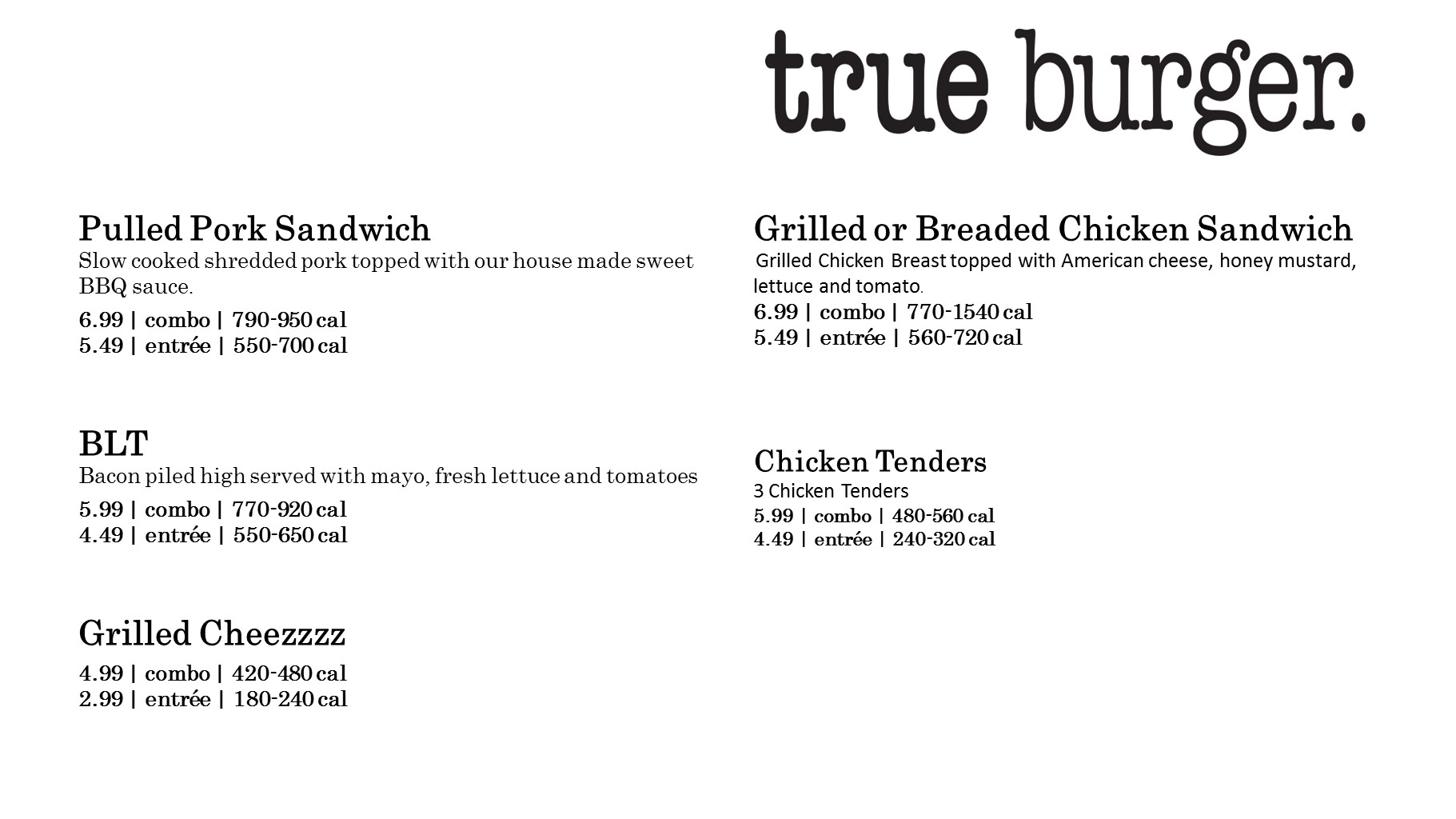 true burger.

Pulled Pork Sandwich

Slow cooked shredded pork topped with our house made sweet BBQ sauce.

6.99 | combo | 790-950 cal
5.49 | entrée | 550-700 cal

BLT

Bacon piled high served with mayo, fresh lettuce and tomatoes

5.99 | combo | 770-920 cal
4.49 | entrée | 550-650 cal

Grilled Cheezzzz

4.99 | combo | 420-480 cal
2.99 | entrée | 180-240 cal

Grilled or Breaded Chicken Sandwich

Grilled Chicken Breast topped with American cheese, honey mustard, lettuce and tomato.

6.99 | combo | 770-1540 cal
5.49 | entrée | 560-720 cal

Chicken Tenders

3 Chicken Tenders

5.99 | combo | 480-560 cal
4.49 | entrée | 240-320 cal